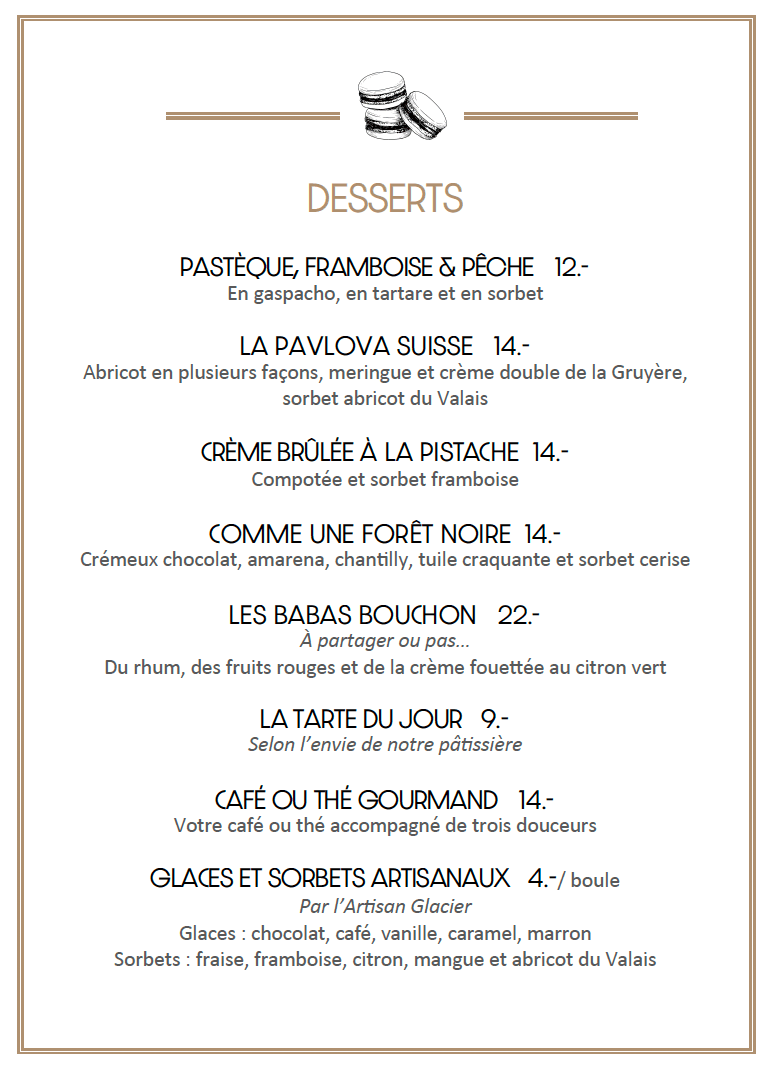 DESSERTS

PASTÈQUE, FRAMBOISE & PÊCHE 12.-
En gaspacho, en tartare et en sorbet

LA PAVLOVA SUISSE 14.-
Abricot en plusieurs façons, meringue et crème double de la Gruyère, sorbet abricot du Valais

CRÈME BRÛLÉE À LA PISTACHE 14.-
Compotée et sorbet framboise

COMME UNE FORÊT NOIRE 14.-
Crémeux chocolat, amarena, chantilly, tuile craquante et sorbet cerise

LES BABAS BOUCHON 22.-
À partager ou pas...
Du rhum, des fruits rouges et de la crème fouettée au citron vert

LA TARTE DU JOUR 9.-
Selon l'envie de notre pâtissière

CAFÉ OU THÉ GOURMAND 14.-
Votre café ou thé accompagné de trois douceurs

GLACES ET SORBETS ARTISANAUX 4.-/ boule
Par l'Artisan Glacier
Glaces : chocolat, café, vanille, caramel, marron
Sorbets : fraise, framboise, citron, mangue et abricot du Valais